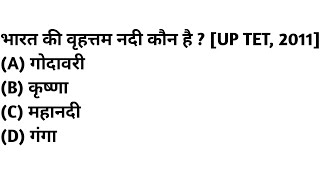 भारत की वृहत्तम नदी कौन है ? [UP TET, 2011]
(A) गोदावरी
(B) कृष्णा
(C) महानदी
(D) गंगा